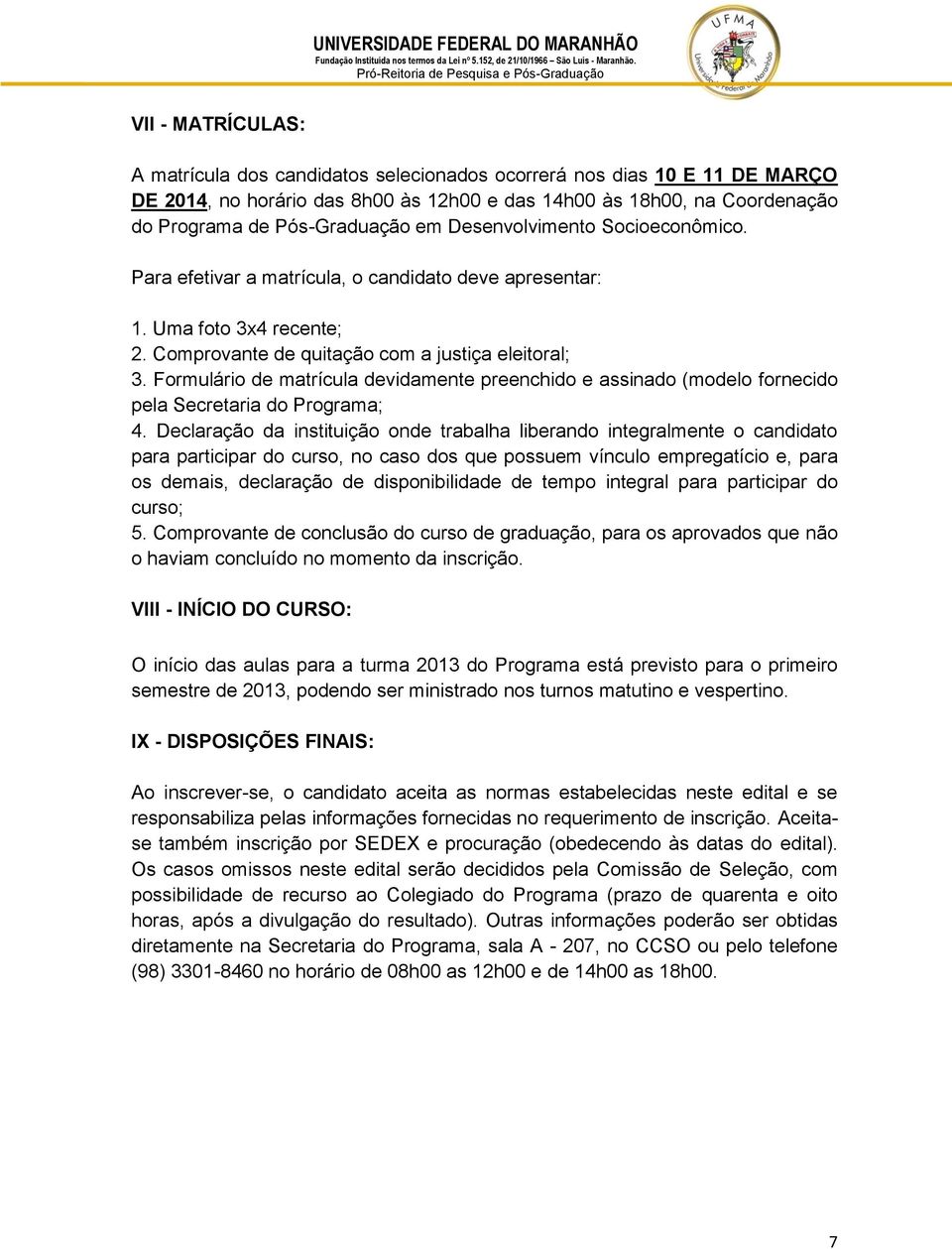 UNIVERSIDADE FEDERAL DO MARANHÃO
Fundação Instituída nos termos da Lei nº 5.152, de 21/10/1966 – São Luís - Maranhão.
Pró-Reitoria de Pesquisa e Pós-Graduação

UFMA
Universidade Federal do Maranhão

VII - MATRÍCULAS:

A matrícula dos candidatos selecionados ocorrerá nos dias 10 E 11 DE MARÇO DE 2014, no horário das 8h00 às 12h00 e das 14h00 às 18h00, na Coordenação do Programa de Pós-Graduação em Desenvolvimento Socioeconômico.

Para efetivar a matrícula, o candidato deve apresentar:

1. Uma foto 3x4 recente;
2. Comprovante de quitação com a justiça eleitoral;
3. Formulário de matrícula devidamente preenchido e assinado (modelo fornecido pela Secretaria do Programa;
4. Declaração da instituição onde trabalha liberando integralmente o candidato para participar do curso, no caso dos que possuem vínculo empregatício e, para os demais, declaração de disponibilidade de tempo integral para participar do curso;
5. Comprovante de conclusão do curso de graduação, para os aprovados que não o haviam concluído no momento da inscrição.

VIII - INÍCIO DO CURSO:

O início das aulas para a turma 2013 do Programa está previsto para o primeiro semestre de 2013, podendo ser ministrado nos turnos matutino e vespertino.

IX - DISPOSIÇÕES FINAIS:

Ao inscrever-se, o candidato aceita as normas estabelecidas neste edital e se responsabiliza pelas informações fornecidas no requerimento de inscrição. Aceita-se também inscrição por SEDEX e procuração (obedecendo às datas do edital). Os casos omissos neste edital serão decididos pela Comissão de Seleção, com possibilidade de recurso ao Colegiado do Programa (prazo de quarenta e oito horas, após a divulgação do resultado). Outras informações poderão ser obtidas diretamente na Secretaria do Programa, sala A - 207, no CCSO ou pelo telefone (98) 3301-8460 no horário de 08h00 as 12h00 e de 14h00 as 18h00.

7